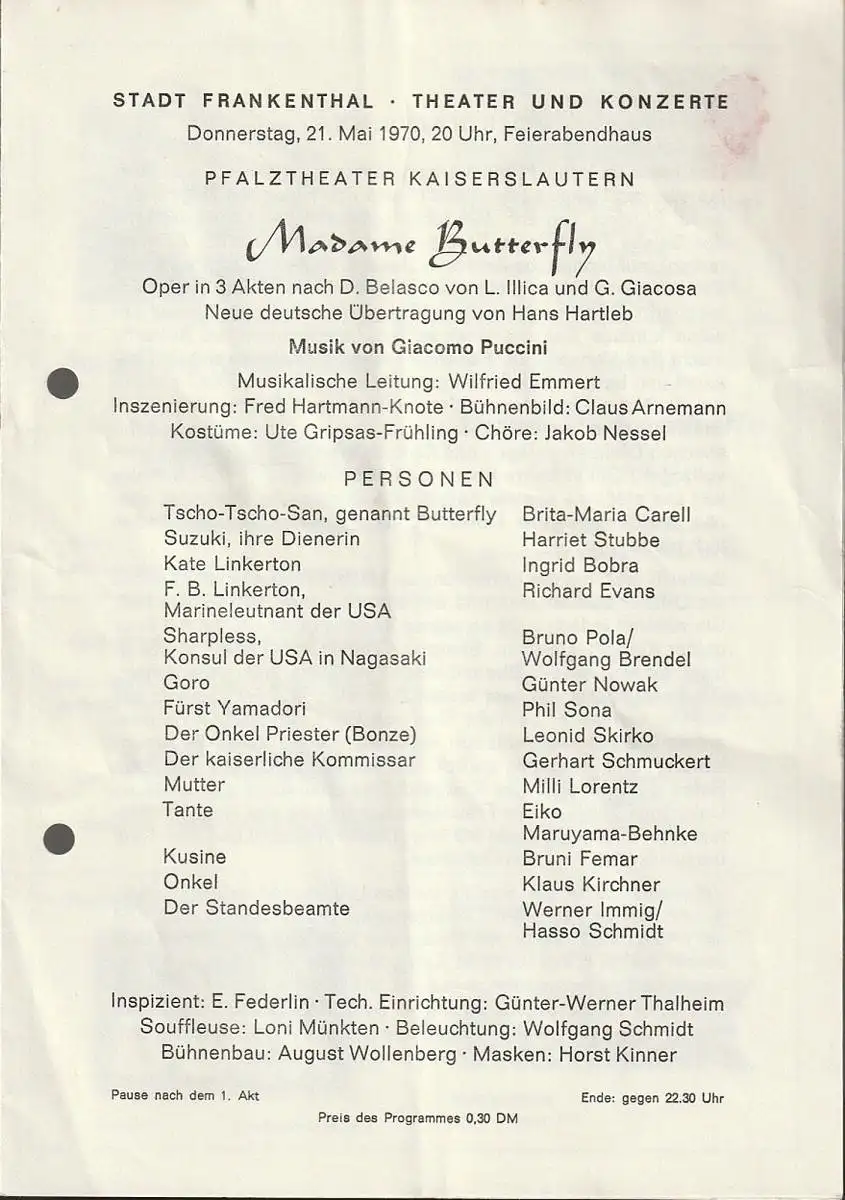 STADT FRANKENTHAL · THEATER UND KONZERTE
Donnerstag, 21. Mai 1970, 20 Uhr, Feierabendhaus

PFALZTHEATER KAISERSLAUTERN

Madame Butterfly

Oper in 3 Akten nach D. Belasco von L. Illica und G. Giacosa
Neue deutsche Übertragung von Hans Hartleb

Musik von Giacomo Puccini

Musikalische Leitung: Wilfried Emmert
Inszenierung: Fred Hartmann-Knote · Bühnenbild: Claus Arnemann
Kostüme: Ute Gripsas-Frühling · Chöre: Jakob Nessel

PERSONEN

| | |
|---|---|
| Tscho-Tscho-San, genannt Butterfly | Brita-Maria Carell |
| Suzuki, ihre Dienerin | Harriet Stubbe |
| Kate Linkerton | Ingrid Bobra |
| F. B. Linkerton, Marineleutnant der USA | Richard Evans |
| Sharpless, Konsul der USA in Nagasaki | Bruno Pola/ Wolfgang Brendel |
| Goro | Günter Nowak |
| Fürst Yamadori | Phil Sona |
| Der Onkel Priester (Bonze) | Leonid Skirko |
| Der kaiserliche Kommissar | Gerhart Schmuckert |
| Mutter | Milli Lorentz |
| Tante | Eiko Maruyama-Behnke |
| Kusine | Bruni Femar |
| Onkel | Klaus Kirchner |
| Der Standesbeamte | Werner Immig/ Hasso Schmidt |

Inspizient: E. Federlin · Tech. Einrichtung: Günter-Werner Thalheim
Souffleuse: Loni Münkten · Beleuchtung: Wolfgang Schmidt
Bühnenbau: August Wollenberg · Masken: Horst Kinner

Pause nach dem 1. Akt

Ende: gegen 22.30 Uhr

Preis des Programmes 0,30 DM